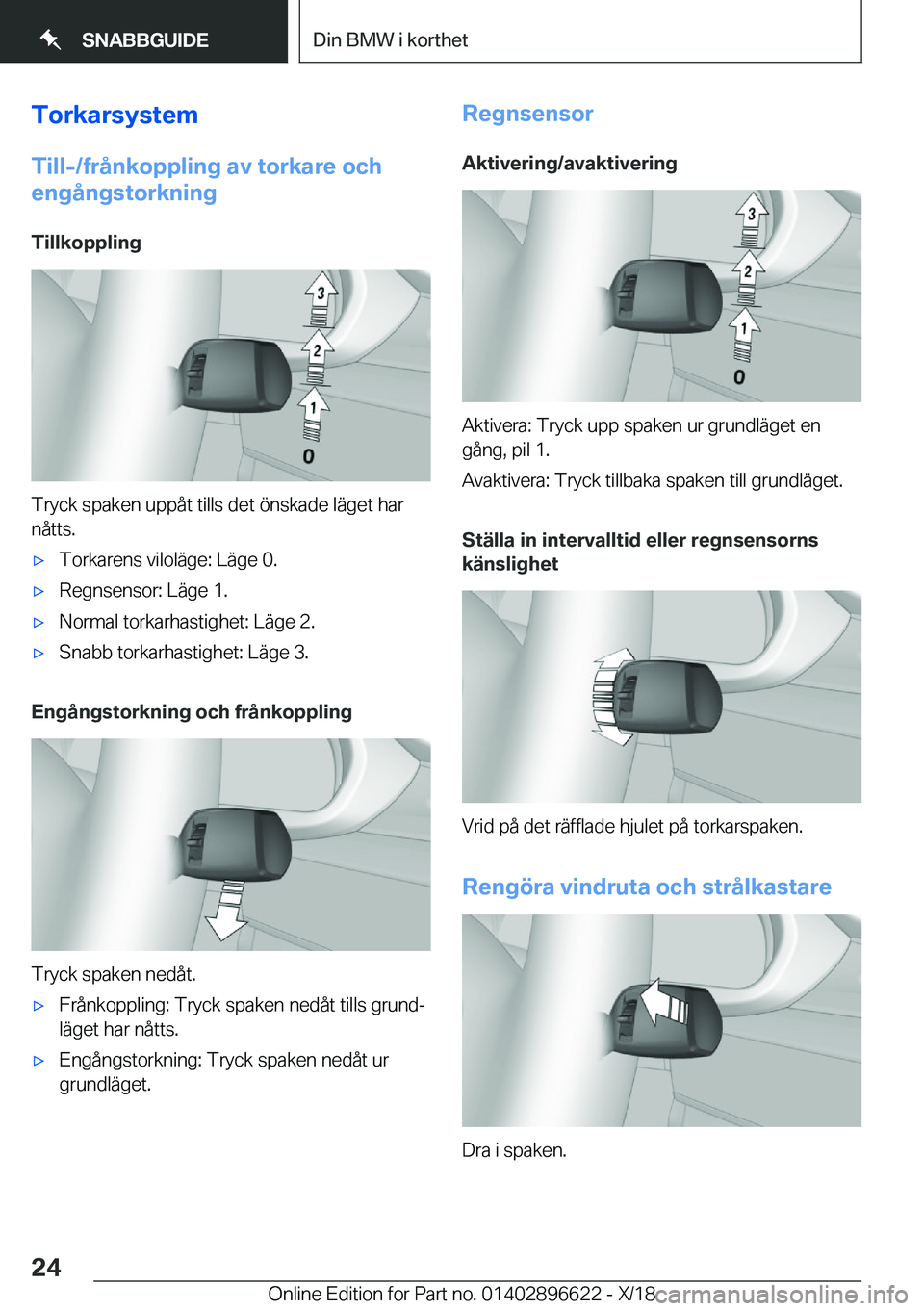 SNABBGUIDE

Din BMW i korthet

Torkarsystem

Till-/frånkoppling av torkare och engångstorkning

Tillkoppling

3
2
1
0

Tryck spaken uppåt tills det önskade läget har nåtts.

▷ Torkarens viloläge: Läge 0.

▷ Regnsensor: Läge 1.

▷ Normal torkarhastighet: Läge 2.

▷ Snabb torkarhastighet: Läge 3.

Engångstorkning och frånkoppling

Tryck spaken nedåt.

▷ Frånkoppling: Tryck spaken nedåt tills grundläget har nåtts.

▷ Engångstorkning: Tryck spaken nedåt ur grundläget.

Regnsensor

Aktivering/avaktivering

3
2
1
0

Aktivera: Tryck upp spaken ur grundläget en gång, pil 1.

Avaktivera: Tryck tillbaka spaken till grundläget.

Ställa in intervalltid eller regnsensorns känslighet

Vrid på det räfflade hjulet på torkarspaken.

Rengöra vindruta och strålkastare

Dra i spaken.

24

Online Edition for Part no. 01402896622 - X/18

carmanualsonline.info